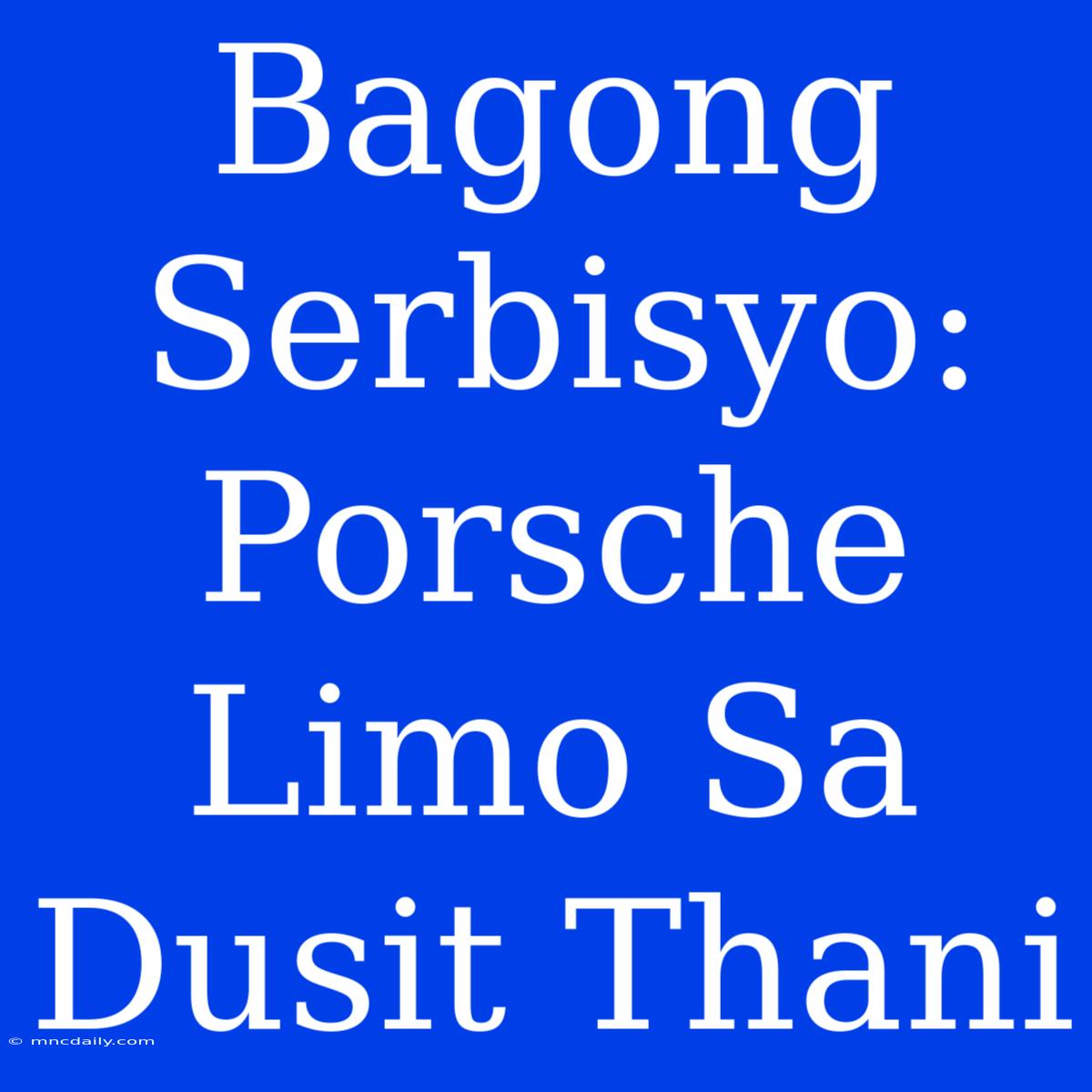 Bagong Serbisyo: Porsche Limo Sa Dusit Thani

© mncdaily.com